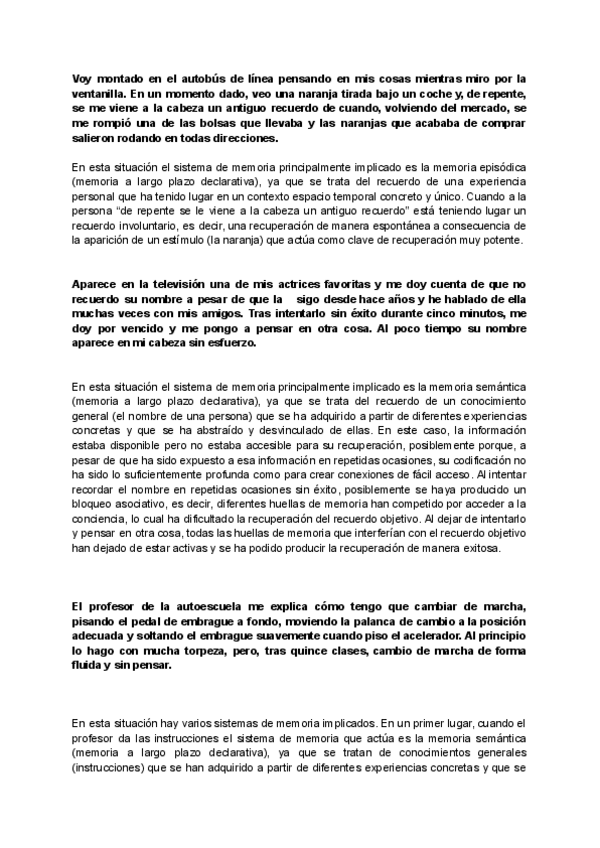 Voy montado en el autobús de línea pensando en mis cosas mientras miro por la ventanilla. En un momento dado, veo una naranja tirada bajo un coche y, de repente, se me viene a la cabeza un antiguo recuerdo de cuando, volviendo del mercado, se me rompió una de las bolsas que llevaba y las naranjas que acababa de comprar salieron rodando en todas direcciones.

En esta situación el sistema de memoria principalmente implicado es la memoria episódica (memoria a largo plazo declarativa), ya que se trata del recuerdo de una experiencia personal que ha tenido lugar en un contexto espacio temporal concreto y único. Cuando a la persona "de repente se le viene a la cabeza un antiguo recuerdo" está teniendo lugar un recuerdo involuntario, es decir, una recuperación de manera espontánea a consecuencia de la aparición de un estímulo (la naranja) que actúa como clave de recuperación muy potente.

Aparece en la televisión una de mis actrices favoritas y me doy cuenta de que no recuerdo su nombre a pesar de que la sigo desde hace años y he hablado de ella muchas veces con mis amigos. Tras intentarlo sin éxito durante cinco minutos, me doy por vencido y me pongo a pensar en otra cosa. Al poco tiempo su nombre aparece en mi cabeza sin esfuerzo.

En esta situación el sistema de memoria principalmente implicado es la memoria semántica (memoria a largo plazo declarativa), ya que se trata del recuerdo de un conocimiento general (el nombre de una persona) que se ha adquirido a partir de diferentes experiencias concretas y que se ha abstraído y desvinculado de ellas. En este caso, la información estaba disponible pero no estaba accesible para su recuperación, posiblemente porque, a pesar de que ha sido expuesto a esa información en repetidas ocasiones, su codificación no ha sido lo suficientemente profunda como para crear conexiones de fácil acceso. Al intentar recordar el nombre en repetidas ocasiones sin éxito, posiblemente se haya producido un bloqueo asociativo, es decir, diferentes huellas de memoria han competido por acceder a la conciencia, lo cual ha dificultado la recuperación del recuerdo objetivo. Al dejar de intentarlo y pensar en otra cosa, todas las huellas de memoria que interferían con el recuerdo objetivo han dejado de estar activas y se ha podido producir la recuperación de manera exitosa.

El profesor de la autoescuela me explica cómo tengo que cambiar de marcha, pisando el pedal de embrague a fondo, moviendo la palanca de cambio a la posición adecuada y soltando el embrague suavemente cuando piso el acelerador. Al principio lo hago con mucha torpeza, pero, tras quince clases, cambio de marcha de forma fluida y sin pensar.

En esta situación hay varios sistemas de memoria implicados. En un primer lugar, cuando el profesor da las instrucciones el sistema de memoria que actúa es la memoria semántica (memoria a largo plazo declarativa), ya que se tratan de conocimientos generales (instrucciones) que se han adquirido a partir de diferentes experiencias concretas y que se